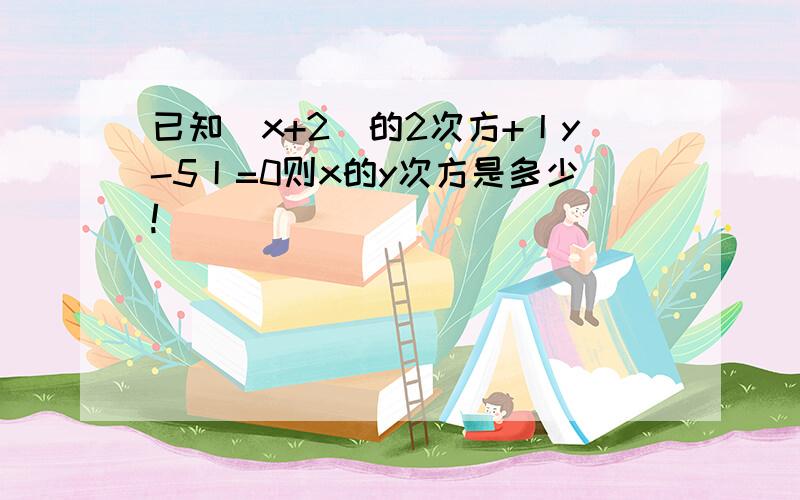 已知（x+2）的2次方+丨y-5丨=0则x的y次方是多少!